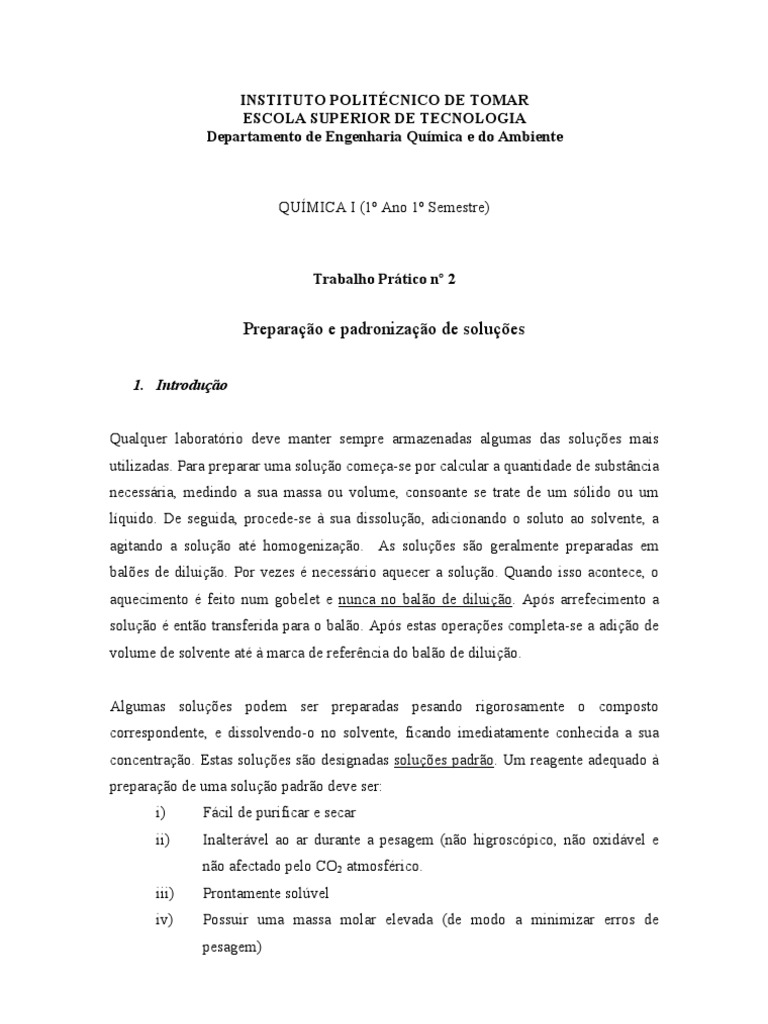 INSTITUTO POLITÉCNICO DE TOMAR
ESCOLA SUPERIOR DE TECNOLOGIA
Departamento de Engenharia Química e do Ambiente

QUÍMICA I (1º Ano 1º Semestre)

Trabalho Prático nº 2

Preparação e padronização de soluções

1. Introdução

Qualquer laboratório deve manter sempre armazenadas algumas das soluções mais utilizadas. Para preparar uma solução começa-se por calcular a quantidade de substância necessária, medindo a sua massa ou volume, consoante se trate de um sólido ou um líquido. De seguida, procede-se à sua dissolução, adicionando o soluto ao solvente, a agitando a solução até homogenização. As soluções são geralmente preparadas em balões de diluição. Por vezes é necessário aquecer a solução. Quando isso acontece, o aquecimento é feito num gobelet e nunca no balão de diluição. Após arrefecimento a solução é então transferida para o balão. Após estas operações completa-se a adição de volume de solvente até à marca de referência do balão de diluição.

Algumas soluções podem ser preparadas pesando rigorosamente o composto correspondente, e dissolvendo-o no solvente, ficando imediatamente conhecida a sua concentração. Estas soluções são designadas soluções padrão. Um reagente adequado à preparação de uma solução padrão deve ser:
i) Fácil de purificar e secar
ii) Inalterável ao ar durante a pesagem (não higroscópico, não oxidável e não afectado pelo $CO_2$ atmosférico.
iii) Prontamente solúvel
iv) Possuir uma massa molar elevada (de modo a minimizar erros de pesagem)